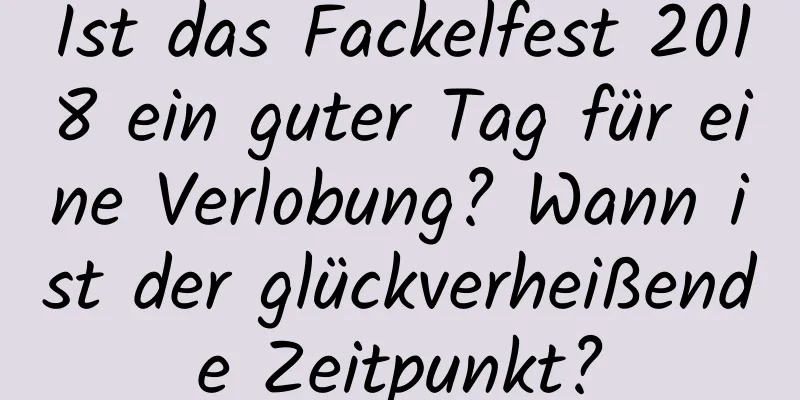 Ist das Fackelfest 2018 ein guter Tag für eine Verlobung? Wann ist der glückverheißende Zeitpunkt?